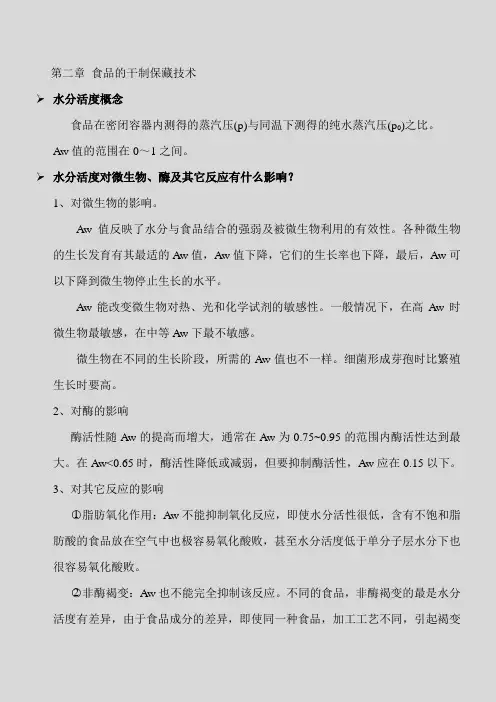 第二章 食品的干制保藏技术

➢ 水分活度概念

食品在密闭容器内测得的蒸汽压(p)与同温下测得的纯水蒸汽压($p_0$)之比。Aw 值的范围在 0～1 之间。

➢ 水分活度对微生物、酶及其它反应有什么影响？

1、对微生物的影响。

Aw 值反映了水分与食品结合的强弱及被微生物利用的有效性。各种微生物的生长发育有其最适的 Aw 值，Aw 值下降，它们的生长率也下降，最后，Aw 可以下降到微生物停止生长的水平。

Aw 能改变微生物对热、光和化学试剂的敏感性。一般情况下，在高 Aw 时微生物最敏感，在中等 Aw 下最不敏感。

微生物在不同的生长阶段，所需的 Aw 值也不一样。细菌形成芽孢时比繁殖生长时要高。

2、对酶的影响

酶活性随 Aw 的提高而增大，通常在 Aw 为 0.75~0.95 的范围内酶活性达到最大。在 Aw<0.65 时，酶活性降低或减弱，但要抑制酶活性，Aw 应在 0.15 以下。

3、对其它反应的影响

①脂肪氧化作用：Aw 不能抑制氧化反应，即使水分活性很低，含有不饱和脂肪酸的食品放在空气中也极容易氧化酸败，甚至水分活度低于单分子层水分下也很容易氧化酸败。

②非酶褐变：Aw 也不能完全抑制该反应。不同的食品，非酶褐变的最是水分活度有差异，由于食品成分的差异，即使同一种食品，加工工艺不同，引起褐变